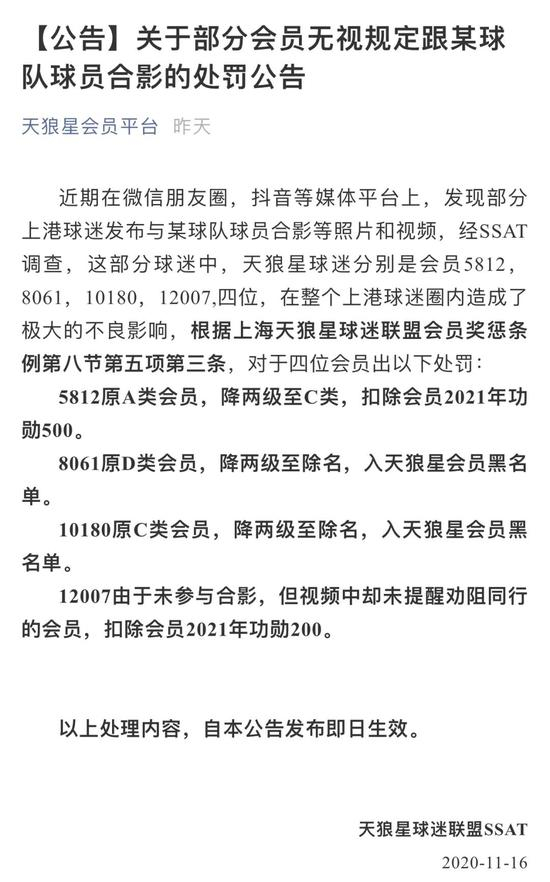 【公告】关于部分会员无视规定跟某球队球员合影的处罚公告

天狼星会员平台 昨天

近期在微信朋友圈，抖音等媒体平台上，发现部分上港球迷发布与某球队球员合影等照片和视频，经SSAT调查，这部分球迷中，天狼星球迷分别是会员5812，8061，10180，12007,四位，在整个上港球迷圈内造成了极大的不良影响，根据上海天狼星球迷联盟会员奖惩条例第八节第五项第三条，对于四位会员出以下处罚：

5812原A类会员，降两级至C类，扣除会员2021年功勋500。

8061原D类会员，降两级至除名，入天狼星会员黑名单。

10180原C类会员，降两级至除名，入天狼星会员黑名单。

12007由于未参与合影，但视频中却未提醒劝阻同行的会员，扣除会员2021年功勋200。

以上处理内容，自本公告发布即日生效。

天狼星球迷联盟SSAT

2020-11-16